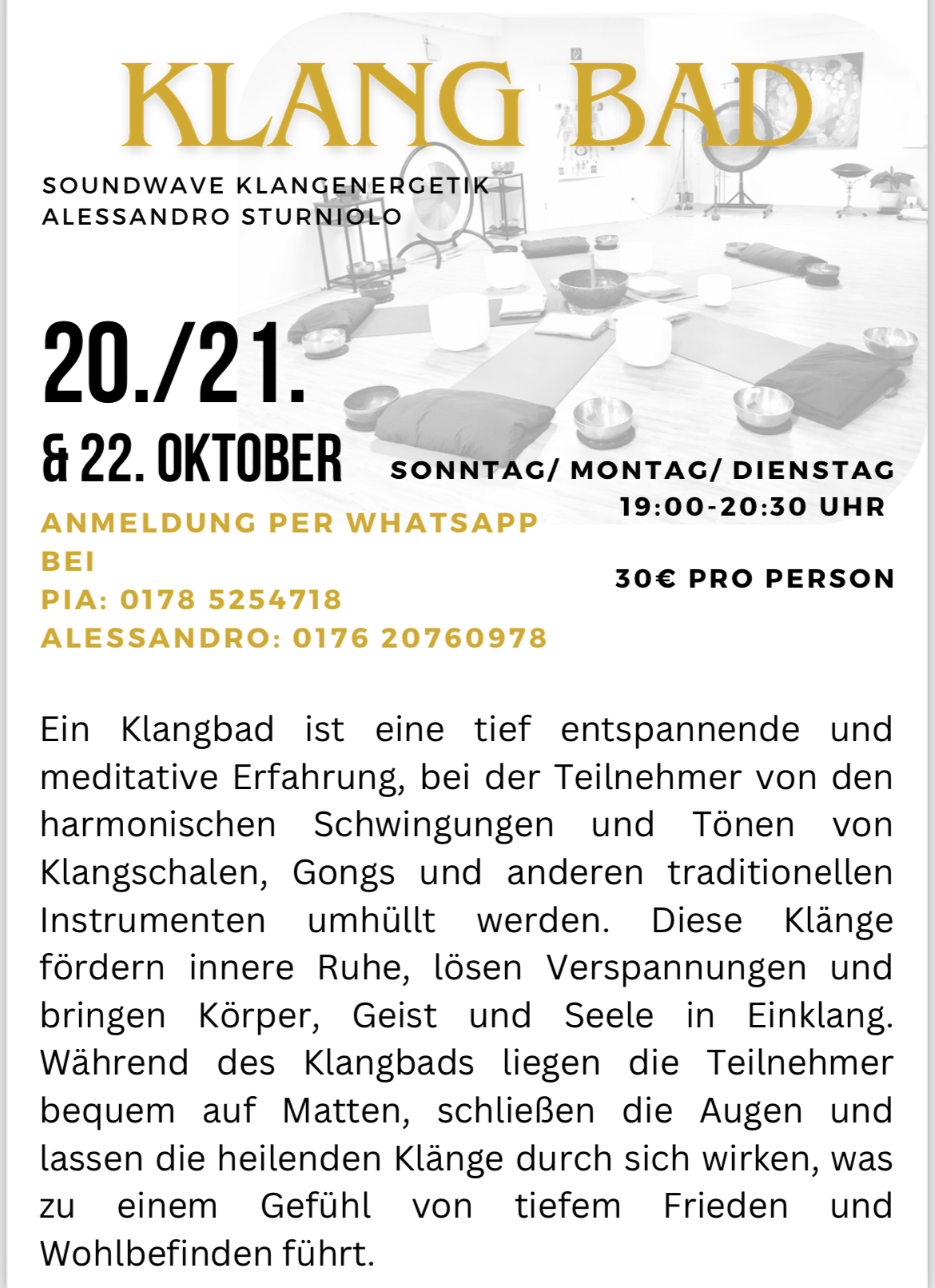 KLANG BAD

SOUNDWAVE KLANGENERGETIK
ALESSANDRO STURNIOLO

20./21.
& 22. OKTOBER

SONNTAG/ MONTAG/ DIENSTAG
19:00-20:30 UHR

ANMELDUNG PER WHATSAPP BEI
PIA: 0178 5254718
ALESSANDRO: 0176 20760978

30€ PRO PERSON

Ein Klangbad ist eine tief entspannende und meditative Erfahrung, bei der Teilnehmer von den harmonischen Schwingungen und Tönen von Klangschalen, Gongs und anderen traditionellen Instrumenten umhüllt werden. Diese Klänge fördern innere Ruhe, lösen Verspannungen und bringen Körper, Geist und Seele in Einklang. Während des Klangbads liegen die Teilnehmer bequem auf Matten, schließen die Augen und lassen die heilenden Klänge durch sich wirken, was zu einem Gefühl von tiefem Frieden und Wohlbefinden führt.